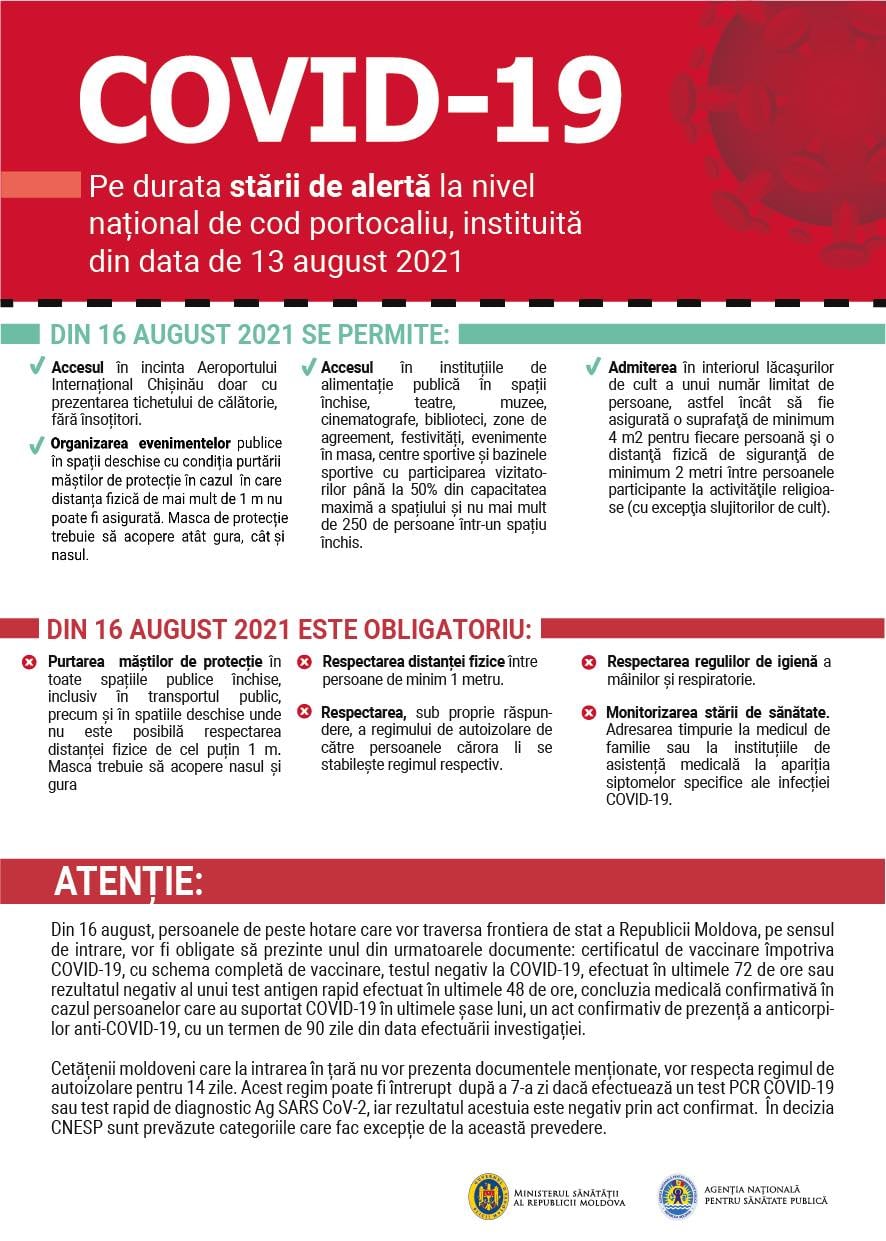 COVID-19

Pe durata stării de alertă la nivel național de cod portocaliu, instituită din data de 13 august 2021

DIN 16 AUGUST 2021 SE PERMITE:

Accesul în incinta Aeroportului Internațional Chișinău doar cu prezentarea tichetului de călătorie, fără însoțitori.

Organizarea evenimentelor publice în spații deschise cu condiția purtării măștilor de protecție în cazul în care distanța fizică de mai mult de 1 m nu poate fi asigurată. Masca de protecție trebuie să acopere atât gura, cât și nasul.

Accesul în instituțiile de alimentație publică în spații închise, teatre, muzee, cinematografe, biblioteci, zone de agreement, festivități, evenimente în masa, centre sportive și bazinele sportive cu participarea vizitatorilor până la 50% din capacitatea maximă a spațiului și nu mai mult de 250 de persoane într-un spațiu închis.

Admiterea în interiorul lăcașurilor de cult a unui număr limitat de persoane, astfel încât să fie asigurată o suprafață de minimum 4 m2 pentru fiecare persoană și o distanță fizică de siguranță de minimum 2 metri între persoanele participante la activitățile religioase (cu excepția slujitorilor de cult).

DIN 16 AUGUST 2021 ESTE OBLIGATORIU:

Purtarea măștilor de protecție în toate spațiile publice închise, inclusiv în transportul public, precum și în spatiile deschise unde nu este posibilă respectarea distanței fizice de cel puțin 1 m. Masca trebuie să acopere nasul și gura

Respectarea distanței fizice între persoane de minim 1 metru.

Respectarea, sub proprie răspundere, a regimului de autoizolare de către persoanele cărora li se stabilește regimul respectiv.

Respectarea regulilor de igienă a mâinilor și respiratorie.

Monitorizarea stării de sănătate. Adresarea timpurie la medicul de familie sau la instituțiile de asistență medicală la apariția siptomelor specifice ale infecției COVID-19.

ATENȚIE:

Din 16 august, persoanele de peste hotare care vor traversa frontiera de stat a Republicii Moldova, pe sensul de intrare, vor fi obligate să prezinte unul din urmatoarele documente: certificatul de vaccinare împotriva COVID-19, cu schema completă de vaccinare, testul negativ la COVID-19, efectuat în ultimele 72 de ore sau rezultatul negativ al unui test antigen rapid efectuat în ultimele 48 de ore, concluzia medicală confirmativă în cazul persoanelor care au suportat COVID-19 în ultimele șase luni, un act confirmativ de prezență a anticorpilor anti-COVID-19, cu un termen de 90 zile din data efectuării investigației.

Cetățenii moldoveni care la intrarea în țară nu vor prezenta documentele menționate, vor respecta regimul de autoizolare pentru 14 zile. Acest regim poate fi întrerupt după a 7-a zi dacă efectuează un test PCR COVID-19 sau test rapid de diagnostic Ag SARS CoV-2, iar rezultatul acestuia este negativ prin act confirmat. În decizia CNESP sunt prevăzute categoriile care fac excepție de la această prevedere.

MINISTERUL SĂNĂTĂȚII AL REPUBLICII MOLDOVA

AGENȚIA NAȚIONALĂ PENTRU SĂNĂTATE PUBLICĂ